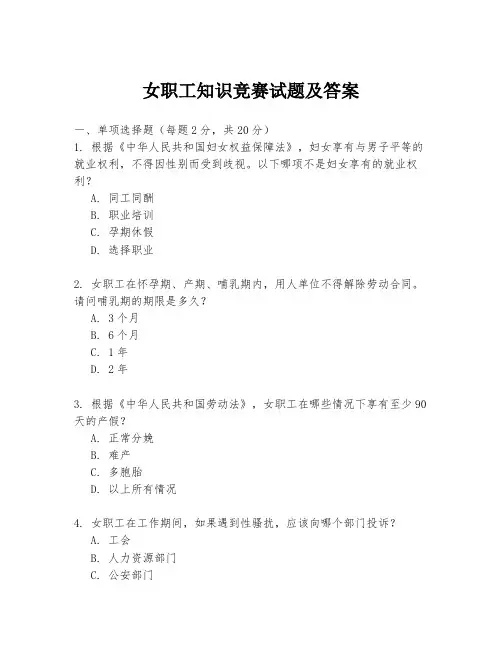 女职工知识竞赛试题及答案

一、单项选择题（每题2分，共20分）

1. 根据《中华人民共和国妇女权益保障法》，妇女享有与男子平等的就业权利，不得因性别而受到歧视。以下哪项不是妇女享有的就业权利？

A. 同工同酬
B. 职业培训
C. 孕期休假
D. 选择职业

2. 女职工在怀孕期、产期、哺乳期内，用人单位不得解除劳动合同。请问哺乳期的期限是多久？

A. 3个月
B. 6个月
C. 1年
D. 2年

3. 根据《中华人民共和国劳动法》，女职工在哪些情况下享有至少90天的产假？

A. 正常分娩
B. 难产
C. 多胞胎
D. 以上所有情况

4. 女职工在工作期间，如果遇到性骚扰，应该向哪个部门投诉？

A. 工会
B. 人力资源部门
C. 公安部门